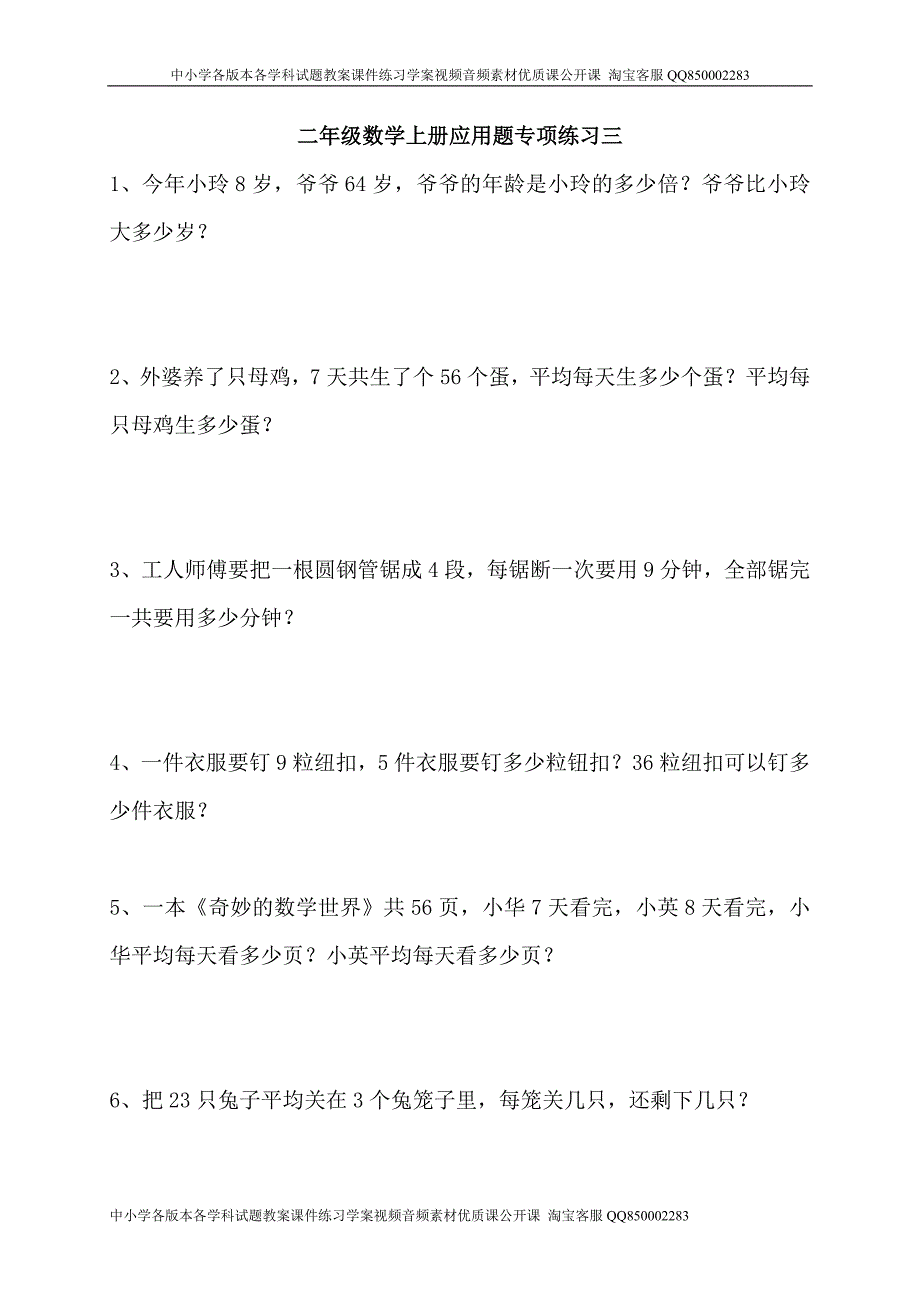 中小学各版本各学科试题教案课件练习学案视频音频素材优质课公开课 淘宝客服 QQ850002283

二年级数学上册应用题专项练习三

1、今年小玲 8 岁，爷爷 64 岁，爷爷的年龄是小玲的多少倍？爷爷比小玲大多少岁？

2、外婆养了只母鸡，7 天共生了个 56 个蛋，平均每天生多少个蛋？平均每只母鸡生多少蛋？

3、工人师傅要把一根圆钢管锯成 4 段，每锯断一次要用 9 分钟，全部锯完一共要用多少分钟？

4、一件衣服要钉 9 粒纽扣，5 件衣服要钉多少粒钮扣？36 粒纽扣可以钉多少件衣服？

5、一本《奇妙的数学世界》共 56 页，小华 7 天看完，小英 8 天看完，小华平均每天看多少页？小英平均每天看多少页？

6、把 23 只兔子平均关在 3 个兔笼子里，每笼关几只，还剩下几只？

中小学各版本各学科试题教案课件练习学案视频音频素材优质课公开课 淘宝客服 QQ850002283